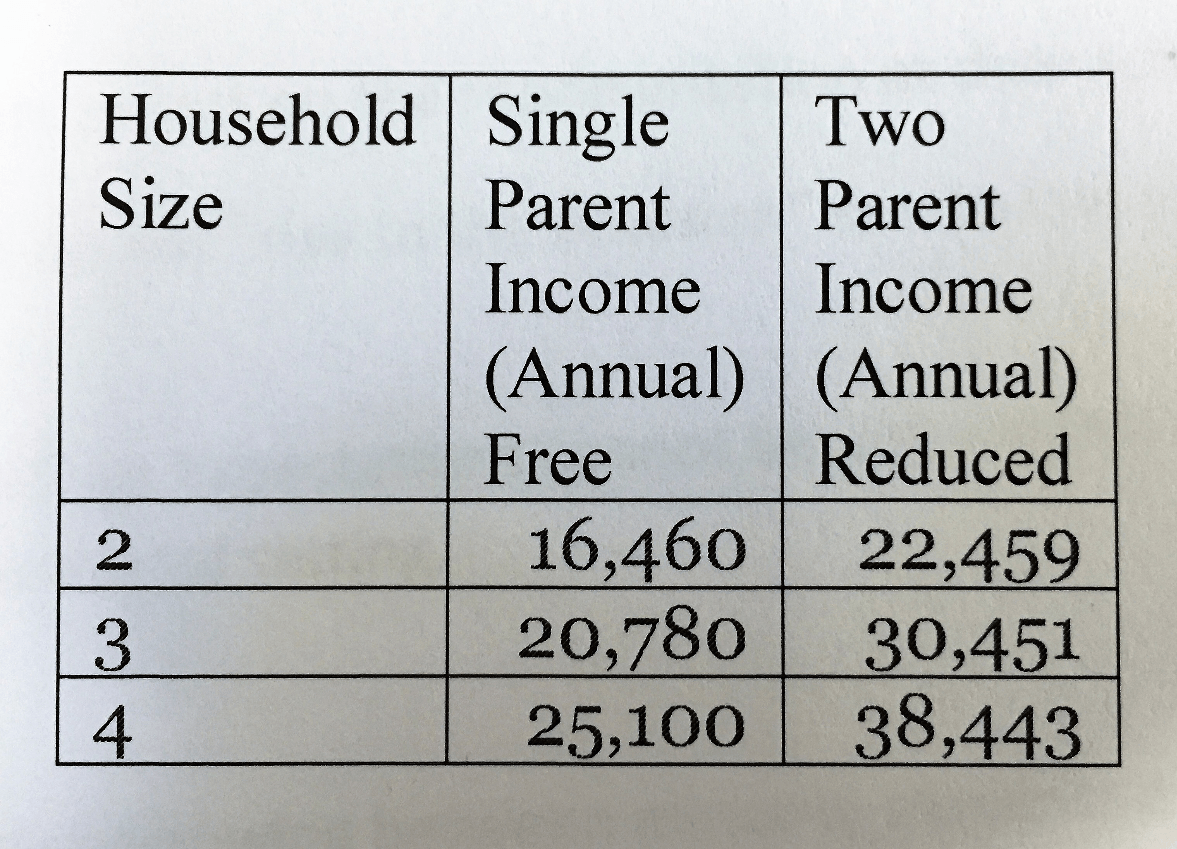 | Household Size | Single Parent Income (Annual) Free | Two Parent Income (Annual) Reduced |
|---|---|---|
| 2 | 16,460 | 22,459 |
| 3 | 20,780 | 30,451 |
| 4 | 25,100 | 38,443 |